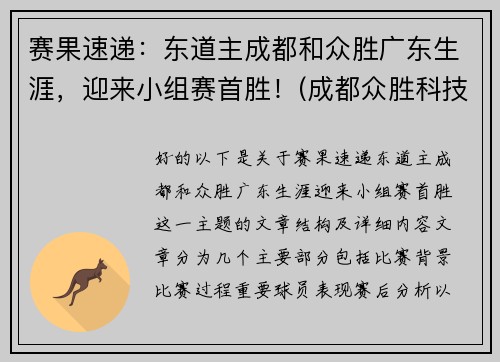 赛果速递：东道主成都和众胜广东生涯，迎来小组赛首胜！(成都众胜科技

好的以下是关于赛果速递东道主成都和众胜广东生涯迎来小组赛首胜这一主题的文章结构及详细内容文章分为几个主要部分包括比赛背景比赛过程重要球员表现赛后分析以